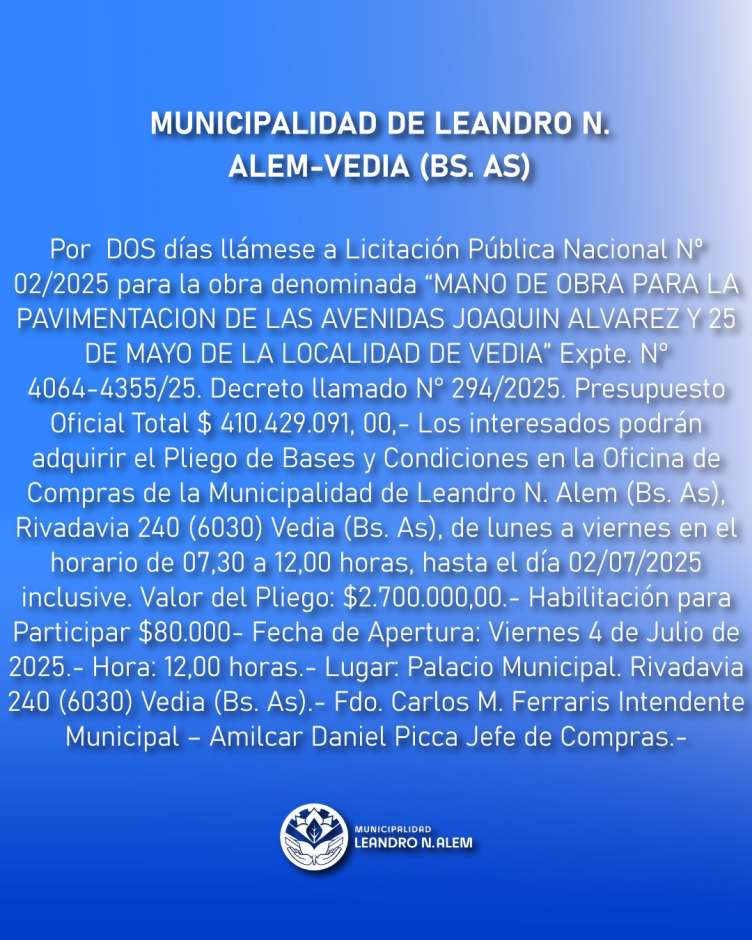 MUNICIPALIDAD DE LEANDRO N. ALEM-VEDIA (BS. AS)

Por DOS días llámese a Licitación Pública Nacional N° 02/2025 para la obra denominada "MANO DE OBRA PARA LA PAVIMENTACION DE LAS AVENIDAS JOAQUIN ALVAREZ Y 25 DE MAYO DE LA LOCALIDAD DE VEDIA" Expte. N° 4064-4355/25. Decreto llamado N° 294/2025. Presupuesto Oficial Total $ 410.429.091, 00,- Los interesados podrán adquirir el Pliego de Bases y Condiciones en la Oficina de Compras de la Municipalidad de Leandro N. Alem (Bs. As), Rivadavia 240 (6030) Vedia (Bs. As), de lunes a viernes en el horario de 07,30 a 12,00 horas, hasta el día 02/07/2025 inclusive. Valor del Pliego: $2.700.000,00.- Habilitación para Participar $80.000- Fecha de Apertura: Viernes 4 de Julio de 2025.- Hora: 12,00 horas.- Lugar: Palacio Municipal. Rivadavia 240 (6030) Vedia (Bs. As).- Fdo. Carlos M. Ferraris Intendente Municipal – Amilcar Daniel Picca Jefe de Compras.-

MUNICIPALIDAD
LEANDRO N. ALEM